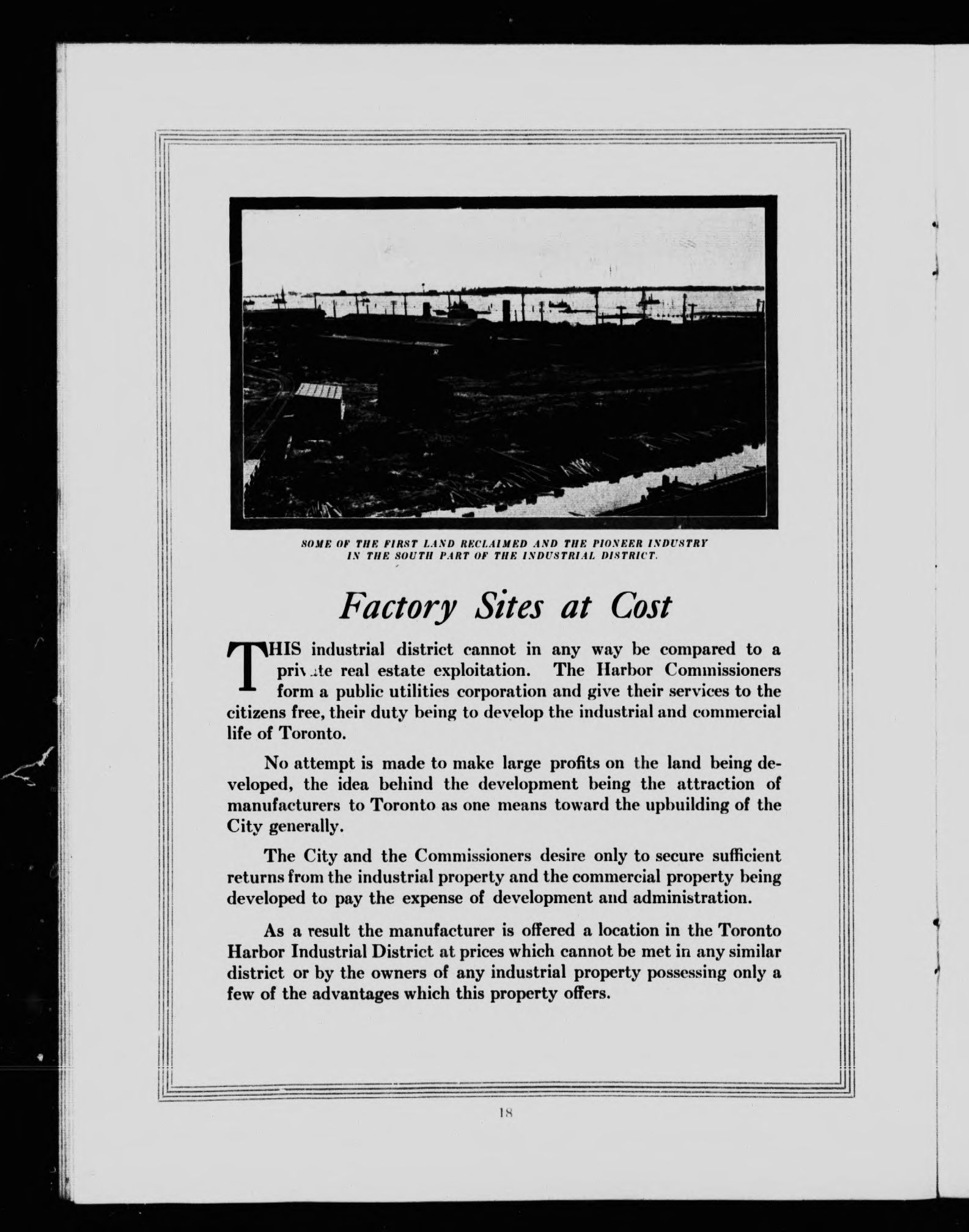 SOME OF THE FIRST LAND RECLAIMED AND THE PIONEER INDUSTRY IN THE SOUTH PART OF THE INDUSTRIAL DISTRICT.

Factory Sites at Cost

THIS industrial district cannot in any way be compared to a private real estate exploitation. The Harbor Commissioners form a public utilities corporation and give their services to the citizens free, their duty being to develop the industrial and commercial life of Toronto.

No attempt is made to make large profits on the land being developed, the idea behind the development being the attraction of manufacturers to Toronto as one means toward the upbuilding of the City generally.

The City and the Commissioners desire only to secure sufficient returns from the industrial property and the commercial property being developed to pay the expense of development and administration.

As a result the manufacturer is offered a location in the Toronto Harbor Industrial District at prices which cannot be met in any similar district or by the owners of any industrial property possessing only a few of the advantages which this property offers.

18